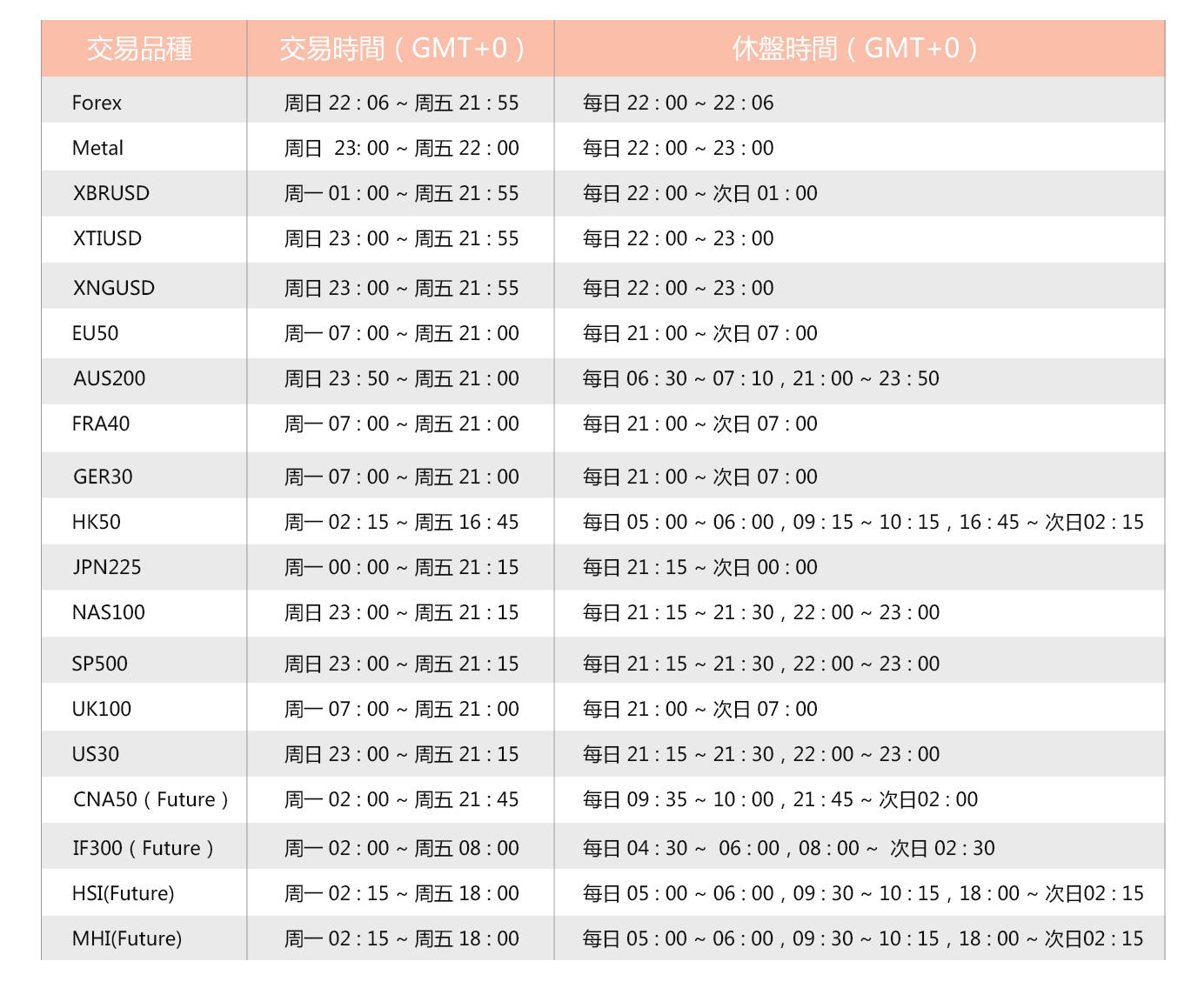 | 交易品種 | 交易時間（GMT+0） | 休盤時間（GMT+0） |
|---|---|---|
| Forex | 周日 22 : 06 ~ 周五 21 : 55 | 每日 22 : 00 ~ 22 : 06 |
| Metal | 周日 23: 00 ~ 周五 22 : 00 | 每日 22 : 00 ~ 23 : 00 |
| XBRUSD | 周一 01 : 00 ~ 周五 21 : 55 | 每日 22 : 00 ~ 次日 01 : 00 |
| XTIUSD | 周日 23 : 00 ~ 周五 21 : 55 | 每日 22 : 00 ~ 23 : 00 |
| XNGUSD | 周日 23 : 00 ~ 周五 21 : 55 | 每日 22 : 00 ~ 23 : 00 |
| EU50 | 周一 07 : 00 ~ 周五 21 : 00 | 每日 21 : 00 ~ 次日 07 : 00 |
| AUS200 | 周日 23 : 50 ~ 周五 21 : 00 | 每日 06 : 30 ~ 07 : 10，21 : 00 ~ 23 : 50 |
| FRA40 | 周一 07 : 00 ~ 周五 21 : 00 | 每日 21 : 00 ~ 次日 07 : 00 |
| GER30 | 周一 07 : 00 ~ 周五 21 : 00 | 每日 21 : 00 ~ 次日 07 : 00 |
| HK50 | 周一 02 : 15 ~ 周五 16 : 45 | 每日 05 : 00 ~ 06 : 00，09 : 15 ~ 10 : 15，16 : 45 ~ 次日02 : 15 |
| JPN225 | 周一 00 : 00 ~ 周五 21 : 15 | 每日 21 : 15 ~ 次日 00 : 00 |
| NAS100 | 周日 23 : 00 ~ 周五 21 : 15 | 每日 21 : 15 ~ 21 : 30，22 : 00 ~ 23 : 00 |
| SP500 | 周日 23 : 00 ~ 周五 21 : 15 | 每日 21 : 15 ~ 21 : 30，22 : 00 ~ 23 : 00 |
| UK100 | 周一 07 : 00 ~ 周五 21 : 00 | 每日 21 : 00 ~ 次日 07 : 00 |
| US30 | 周日 23 : 00 ~ 周五 21 : 15 | 每日 21 : 15 ~ 21 : 30，22 : 00 ~ 23 : 00 |
| CNA50（Future） | 周一 02 : 00 ~ 周五 21 : 45 | 每日 09 : 35 ~ 10 : 00，21 : 45 ~ 次日02 : 00 |
| IF300（Future） | 周一 02 : 00 ~ 周五 08 : 00 | 每日 04 : 30 ~ 06 : 00，08 : 00 ~ 次日 02 : 30 |
| HSI(Future) | 周一 02 : 15 ~ 周五 18 : 00 | 每日 05 : 00 ~ 06 : 00，09 : 30 ~ 10 : 15，18 : 00 ~ 次日02 : 15 |
| MHI(Future) | 周一 02 : 15 ~ 周五 18 : 00 | 每日 05 : 00 ~ 06 : 00，09 : 30 ~ 10 : 15，18 : 00 ~ 次日02 : 15 |